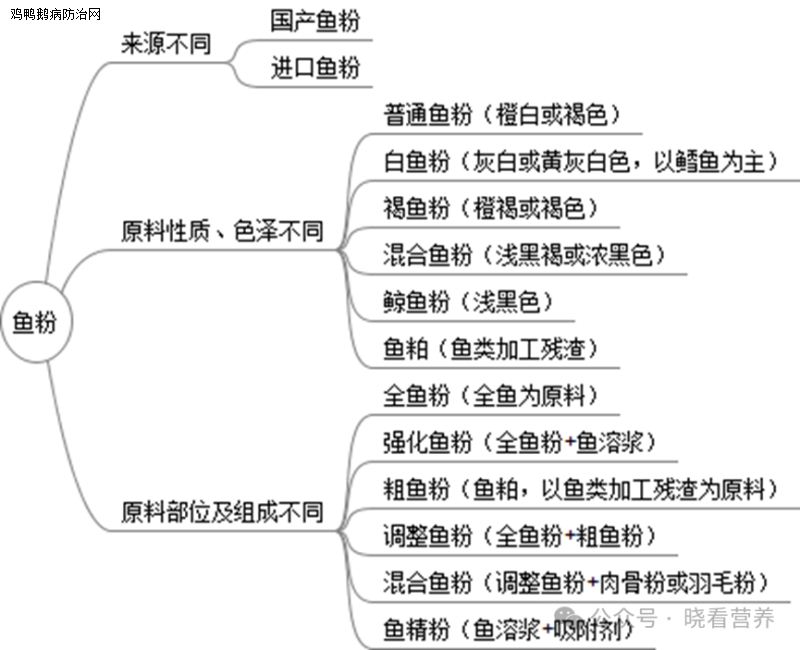 鸡鸭鹅病防治网

鱼粉

来源不同
国产鱼粉
进口鱼粉

原料性质、色泽不同
普通鱼粉（橙白或褐色）
白鱼粉（灰白或黄灰白色，以鳕鱼为主）
褐鱼粉（橙褐或褐色）
混合鱼粉（浅黑褐或浓黑色）
鲸鱼粉（浅黑色）
鱼粕（鱼类加工残渣）

原料部位及组成不同
全鱼粉（全鱼为原料）
强化鱼粉（全鱼粉+鱼溶浆）
粗鱼粉（鱼粕，以鱼类加工残渣为原料）
调整鱼粉（全鱼粉+粗鱼粉）
混合鱼粉（调整鱼粉+肉骨粉或羽毛粉）
鱼精粉（鱼溶浆+吸附剂）

公众号 · 晓看营养